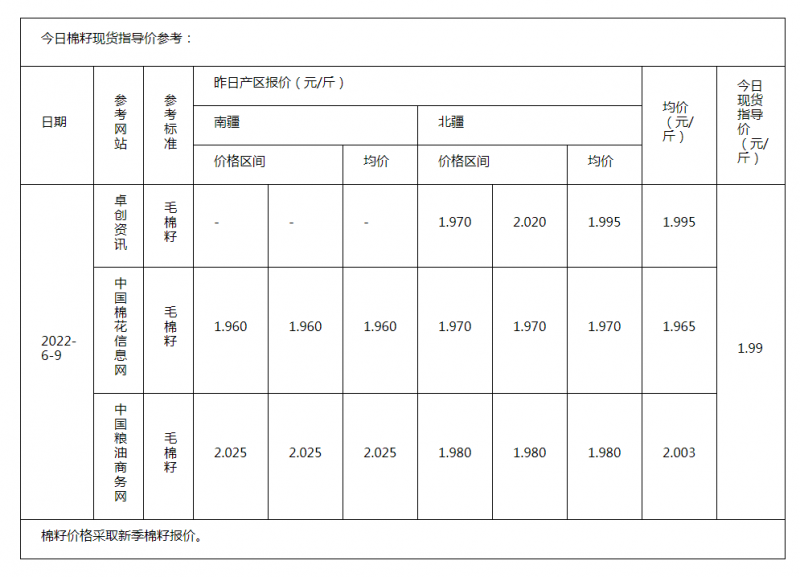 今日棉籽现货指导价参考：

| 日期 | 参考网站 | 参考标准 | 昨日产区报价（元/斤） | | | | | | 均价（元/斤） | 今日现货指导价（元/斤） |
|---|---|---|---|---|---|---|---|---|---|---|
| | | | 南疆 | | | 北疆 | | | | |
| | | | 价格区间 | | 均价 | 价格区间 | | 均价 | | |
| 2022-6-9 | 卓创资讯 | 毛棉籽 | - | - | - | 1.970 | 2.020 | 1.995 | 1.995 | 1.99 |
| | 中国棉花信息网 | 毛棉籽 | 1.960 | 1.960 | 1.960 | 1.970 | 1.970 | 1.970 | 1.965 | |
| | 中国粮油商务网 | 毛棉籽 | 2.025 | 2.025 | 2.025 | 1.980 | 1.980 | 1.980 | 2.003 | |

棉籽价格采取新季棉籽报价。